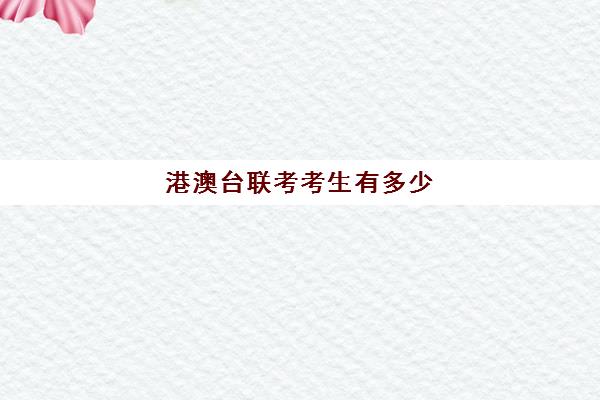 港澳台联考考生有多少